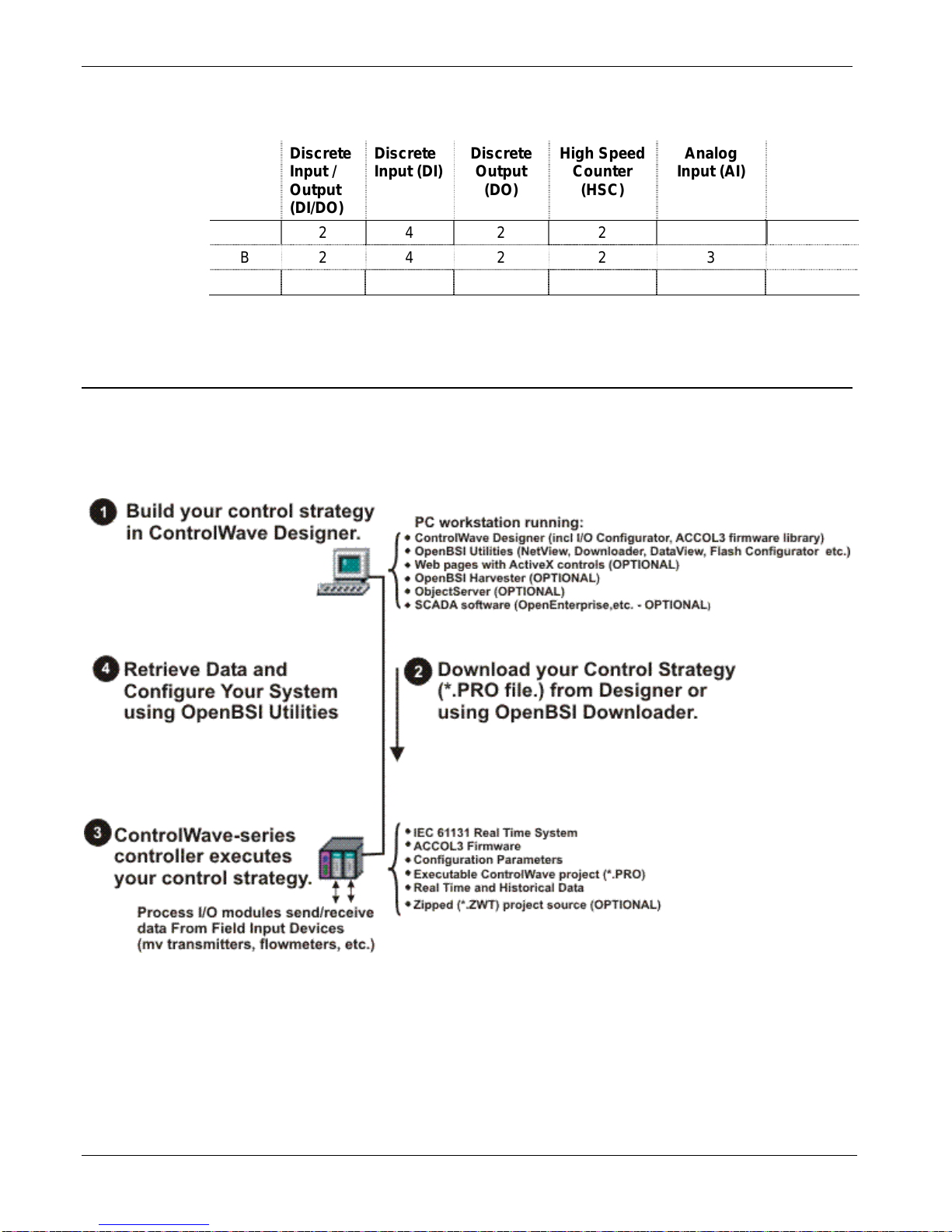 |  | Discrete Input / Output (DI/DO) | Discrete Input (DI) | Discrete Output (DO) | High Speed Counter (HSC) | Analog Input (AI) |  |
|---|---|---|---|---|---|---|
|  | 2 | 4 | 2 | 2 |  |  |
| B | 2 | 4 | 2 | 2 | 3 |  |
|  |  |  |  |  |  |  |

1 Build your control strategy in ControlWave Designer.

PC workstation running:
• ControlWave Designer (incl I/O Configurator, ACCOL3 firmware library)
• OpenBSI Utilities (NetView, Downloader, DataView, Flash Configurator etc.)
• Web pages with ActiveX controls (OPTIONAL)
• OpenBSI Harvester (OPTIONAL)
• ObjectServer (OPTIONAL)
• SCADA software (OpenEnterprise,etc. - OPTIONAL)

4 Retrieve Data and Configure Your System using OpenBSI Utilities

2 Download your Control Strategy (*.PRO file.) from Designer or using OpenBSI Downloader.

3 ControlWave-series controller executes your control strategy.

Process I/O modules send/receive data From Field Input Devices (mv transmitters, flowmeters, etc.)

• IEC 61131 Real Time System
• ACCOL3 Firmware
• Configuration Parameters
• Executable ControlWave project (*.PRO)
• Real Time and Historical Data
• Zipped (*.ZWT) project source (OPTIONAL)